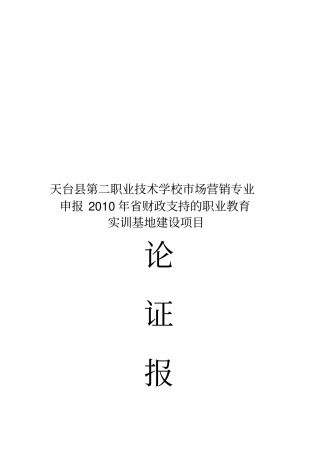 天台县第二职业技术学校市场营销专业
申报 2010 年省财政支持的职业教育
实训基地建设项目

论

证

报